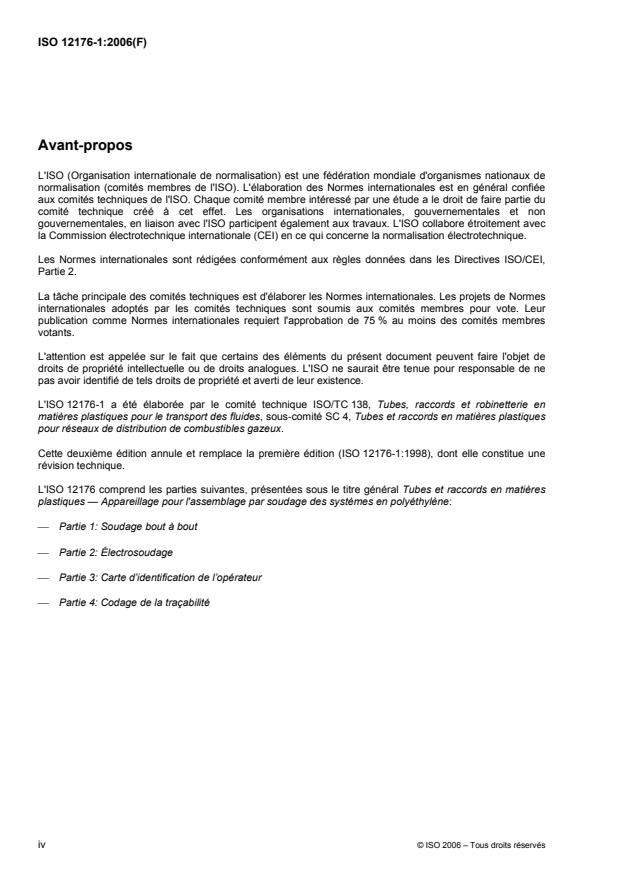 ISO 12176-1:2006(F)

Avant-propos

L'ISO (Organisation internationale de normalisation) est une fédération mondiale d'organismes nationaux de normalisation (comités membres de l'ISO). L'élaboration des Normes internationales est en général confiée aux comités techniques de l'ISO. Chaque comité membre intéressé par une étude a le droit de faire partie du comité technique créé à cet effet. Les organisations internationales, gouvernementales et non gouvernementales, en liaison avec l'ISO participent également aux travaux. L'ISO collabore étroitement avec la Commission électrotechnique internationale (CEI) en ce qui concerne la normalisation électrotechnique.

Les Normes internationales sont rédigées conformément aux règles données dans les Directives ISO/CEI, Partie 2.

La tâche principale des comités techniques est d'élaborer les Normes internationales. Les projets de Normes internationales adoptés par les comités techniques sont soumis aux comités membres pour vote. Leur publication comme Normes internationales requiert l'approbation de 75 % au moins des comités membres votants.

L'attention est appelée sur le fait que certains des éléments du présent document peuvent faire l'objet de droits de propriété intellectuelle ou de droits analogues. L'ISO ne saurait être tenue pour responsable de ne pas avoir identifié de tels droits de propriété et averti de leur existence.

L'ISO 12176-1 a été élaborée par le comité technique ISO/TC 138, Tubes, raccords et robinetterie en matières plastiques pour le transport des fluides, sous-comité SC 4, Tubes et raccords en matières plastiques pour réseaux de distribution de combustibles gazeux.

Cette deuxième édition annule et remplace la première édition (ISO 12176-1:1998), dont elle constitue une révision technique.

L'ISO 12176 comprend les parties suivantes, présentées sous le titre général Tubes et raccords en matières plastiques — Appareillage pour l'assemblage par soudage des systèmes en polyéthylène:

— Partie 1: Soudage bout à bout

— Partie 2: Électrosoudage

— Partie 3: Carte d'identification de l'opérateur

— Partie 4: Codage de la traçabilité

iv

© ISO 2006 – Tous droits réservés